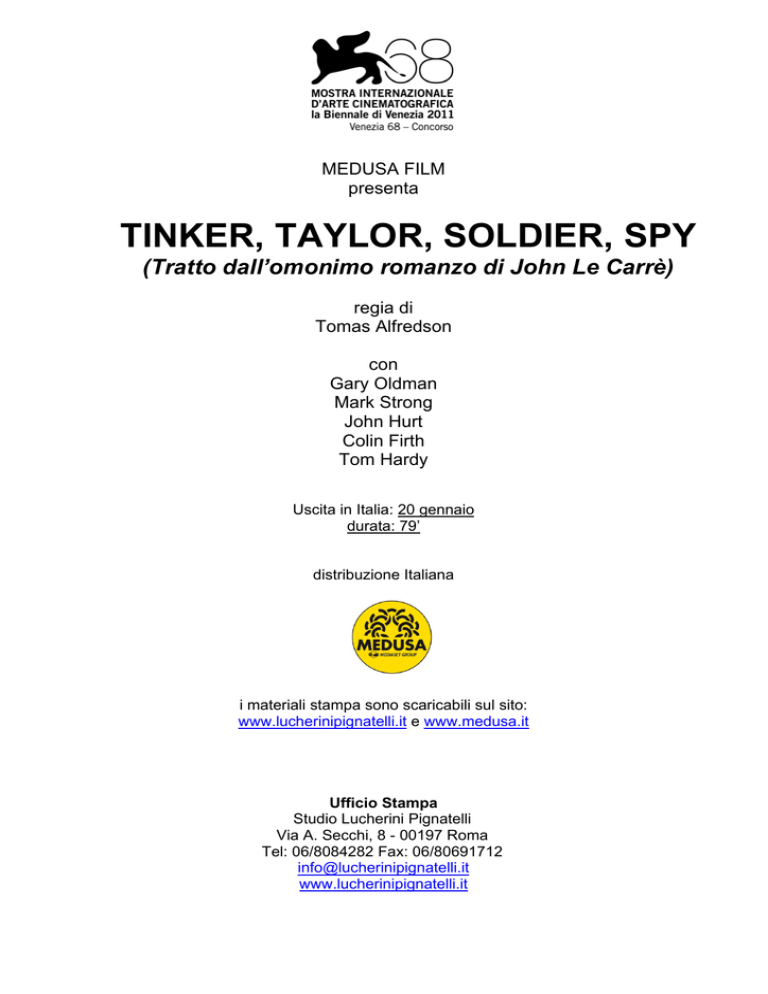 68
MOSTRA INTERNAZIONALE
D'ARTE CINEMATOGRAFICA
la Biennale di Venezia 2011
Venezia 68 – Concorso

MEDUSA FILM
presenta

TINKER, TAYLOR, SOLDIER, SPY

(Tratto dall'omonimo romanzo di John Le Carrè)

regia di
Tomas Alfredson

con
Gary Oldman
Mark Strong
John Hurt
Colin Firth
Tom Hardy

Uscita in Italia: 20 gennaio
durata: 79'

distribuzione Italiana

MEDUSA

i materiali stampa sono scaricabili sul sito:
www.lucherinipignatelli.it e www.medusa.it

Ufficio Stampa
Studio Lucherini Pignatelli
Via A. Secchi, 8 - 00197 Roma
Tel: 06/8084282 Fax: 06/80691712
info@lucherinipignatelli.it
www.lucherinipignatelli.it